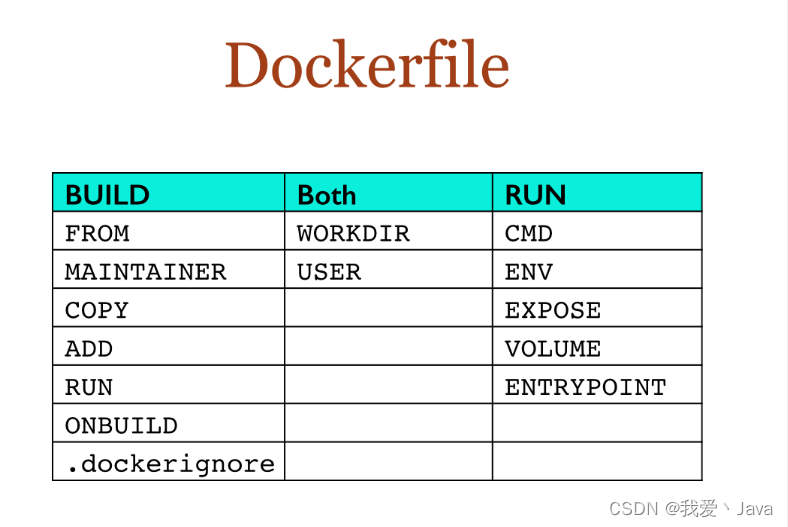 Dockerfile

| BUILD | Both | RUN |
|---|---|---|
| FROM | WORKDIR | CMD |
| MAINTAINER | USER | ENV |
| COPY | | EXPOSE |
| ADD | | VOLUME |
| RUN | | ENTRYPOINT |
| ONBUILD | | |
| .dockerignore | | |

CSDN @我爱丶Java